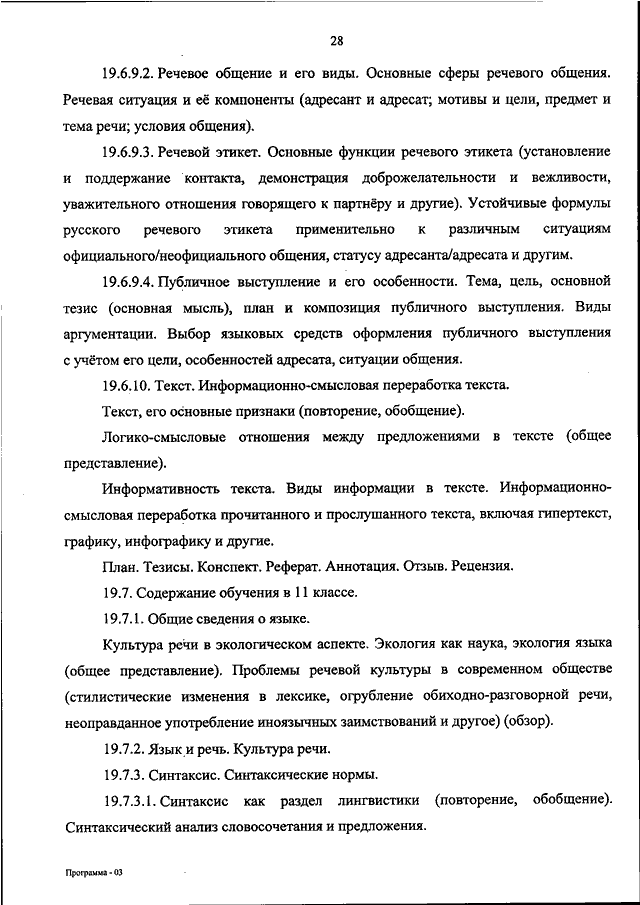 28

19.6.9.2. Речевое общение и его виды. Основные сферы речевого общения. Речевая ситуация и её компоненты (адресант и адресат; мотивы и цели, предмет и тема речи; условия общения).

19.6.9.3. Речевой этикет. Основные функции речевого этикета (установление и поддержание контакта, демонстрация доброжелательности и вежливости, уважительного отношения говорящего к партнёру и другие). Устойчивые формулы русского речевого этикета применительно к различным ситуациям официального/неофициального общения, статусу адресанта/адресата и другим.

19.6.9.4. Публичное выступление и его особенности. Тема, цель, основной тезис (основная мысль), план и композиция публичного выступления. Виды аргументации. Выбор языковых средств оформления публичного выступления с учётом его цели, особенностей адресата, ситуации общения.

19.6.10. Текст. Информационно-смысловая переработка текста.

Текст, его основные признаки (повторение, обобщение).

Логико-смысловые отношения между предложениями в тексте (общее представление).

Информативность текста. Виды информации в тексте. Информационно-смысловая переработка прочитанного и прослушанного текста, включая гипертекст, графику, инфографику и другие.

План. Тезисы. Конспект. Реферат. Аннотация. Отзыв. Рецензия.

19.7. Содержание обучения в 11 классе.

19.7.1. Общие сведения о языке.

Культура речи в экологическом аспекте. Экология как наука, экология языка (общее представление). Проблемы речевой культуры в современном обществе (стилистические изменения в лексике, огрубление обиходно-разговорной речи, неоправданное употребление иноязычных заимствований и другое) (обзор).

19.7.2. Язык и речь. Культура речи.

19.7.3. Синтаксис. Синтаксические нормы.

19.7.3.1. Синтаксис как раздел лингвистики (повторение, обобщение). Синтаксический анализ словосочетания и предложения.

Программа - 03